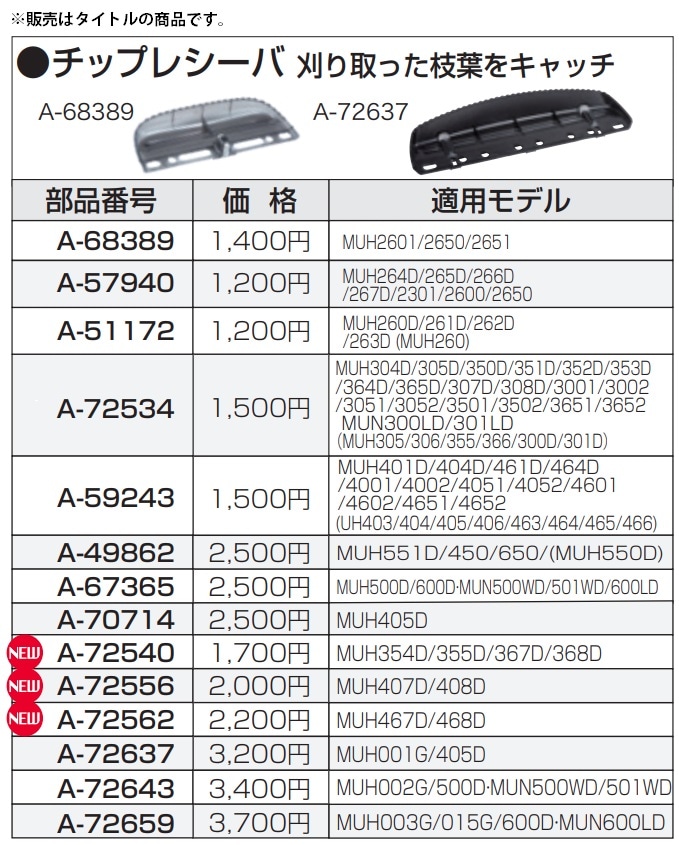 ※販売はタイトルの商品です。

●チップレシーバ 刈り取った枝葉をキャッチ

A-68389 A-72637

| 部品番号 | 価 格 | 適用モデル |
|---|---|---|
| A-68389 | 1,400円 | MUH2601/2650/2651 |
| A-57940 | 1,200円 | MUH264D/265D/266D /267D/2301/2600/2650 |
| A-51172 | 1,200円 | MUH260D/261D/262D /263D (MUH260) |
| A-72534 | 1,500円 | MUH304D/305D/350D/351D/352D/353D /364D/365D/307D/308D/3001/3002 /3051/3052/3501/3502/3651/3652 MUN300LD/301LD (MUH305/306/355/366/300D/301D) |
| A-59243 | 1,500円 | MUH401D/404D/461D/464D /4001/4002/4051/4052/4601 /4602/4651/4652 (UH403/404/405/406/463/464/465/466) |
| A-49862 | 2,500円 | MUH551D/450/650/(MUH550D) |
| A-67365 | 2,500円 | MUH500D/600D·MUN500WD/501WD/600LD |
| A-70714 | 2,500円 | MUH405D |
| NEW A-72540 | 1,700円 | MUH354D/355D/367D/368D |
| NEW A-72556 | 2,000円 | MUH407D/408D |
| NEW A-72562 | 2,200円 | MUH467D/468D |
| A-72637 | 3,200円 | MUH001G/405D |
| A-72643 | 3,400円 | MUH002G/500D·MUN500WD/501WD |
| A-72659 | 3,700円 | MUH003G/015G/600D·MUN600LD |